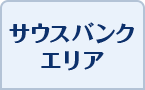 サウスバンク
エリア